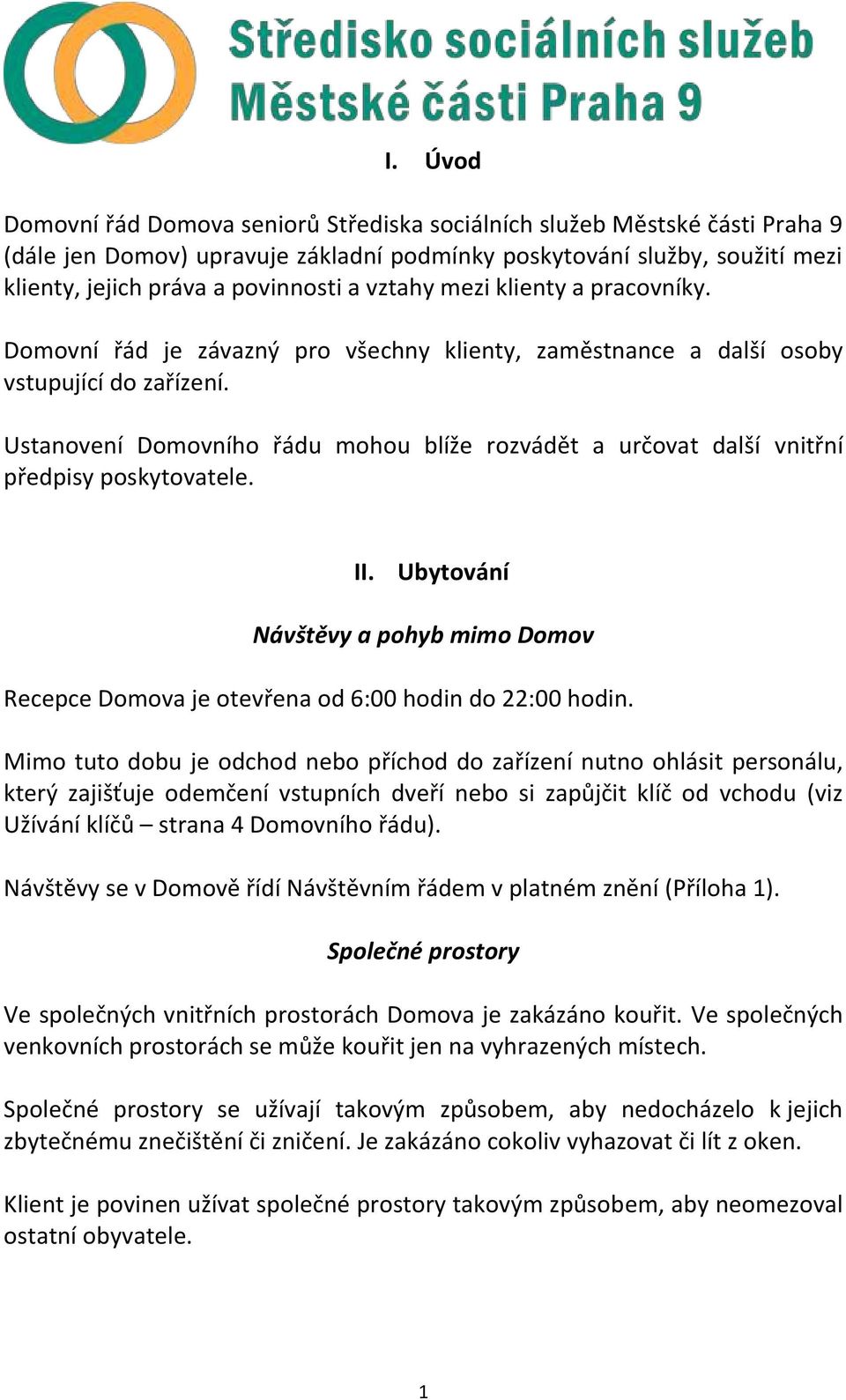 Středisko sociálních služeb
Městské části Praha 9

I. Úvod

Domovní řád Domova seniorů Střediska sociálních služeb Městské části Praha 9 (dále jen Domov) upravuje základní podmínky poskytování služby, soužití mezi klienty, jejich práva a povinnosti a vztahy mezi klienty a pracovníky.

Domovní řád je závazný pro všechny klienty, zaměstnance a další osoby vstupující do zařízení.

Ustanovení Domovního řádu mohou blíže rozvádět a určovat další vnitřní předpisy poskytovatele.

II. Ubytování

Návštěvy a pohyb mimo Domov

Recepce Domova je otevřena od 6:00 hodin do 22:00 hodin.

Mimo tuto dobu je odchod nebo příchod do zařízení nutno ohlásit personálu, který zajišťuje odemčení vstupních dveří nebo si zapůjčit klíč od vchodu (viz Užívání klíčů – strana 4 Domovního řádu).

Návštěvy se v Domově řídí Návštěvním řádem v platném znění (Příloha 1).

Společné prostory

Ve společných vnitřních prostorách Domova je zakázáno kouřit. Ve společných venkovních prostorách se může kouřit jen na vyhrazených místech.

Společné prostory se užívají takovým způsobem, aby nedocházelo k jejich zbytečnému znečištění či zničení. Je zakázáno cokoliv vyhazovat či lít z oken.

Klient je povinen užívat společné prostory takovým způsobem, aby neomezoval ostatní obyvatele.

1